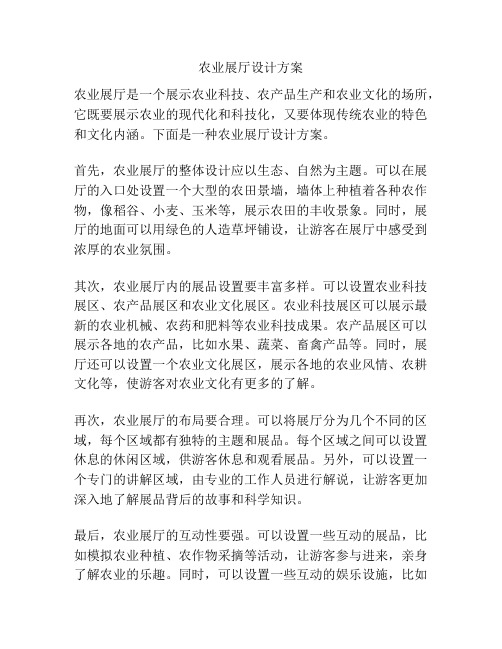 农业展厅设计方案

农业展厅是一个展示农业科技、农产品生产和农业文化的场所，它既要展示农业的现代化和科技化，又要体现传统农业的特色和文化内涵。下面是一种农业展厅设计方案。

首先，农业展厅的整体设计应以生态、自然为主题。可以在展厅的入口处设置一个大型的农田景墙，墙体上种植着各种农作物，像稻谷、小麦、玉米等，展示农田的丰收景象。同时，展厅的地面可以用绿色的人造草坪铺设，让游客在展厅中感受到浓厚的农业氛围。

其次，农业展厅内的展品设置要丰富多样。可以设置农业科技展区、农产品展区和农业文化展区。农业科技展区可以展示最新的农业机械、农药和肥料等农业科技成果。农产品展区可以展示各地的农产品，比如水果、蔬菜、畜禽产品等。同时，展厅还可以设置一个农业文化展区，展示各地的农业风情、农耕文化等，使游客对农业文化有更多的了解。

再次，农业展厅的布局要合理。可以将展厅分为几个不同的区域，每个区域都有独特的主题和展品。每个区域之间可以设置休息的休闲区域，供游客休息和观看展品。另外，可以设置一个专门的讲解区域，由专业的工作人员进行解说，让游客更加深入地了解展品背后的故事和科学知识。

最后，农业展厅的互动性要强。可以设置一些互动的展品，比如模拟农业种植、农作物采摘等活动，让游客参与进来，亲身了解农业的乐趣。同时，可以设置一些互动的娱乐设施，比如